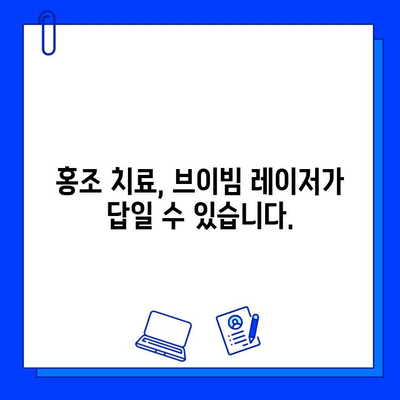 홍조 치료, 브이빔 레이저가 답일 수 있습니다.